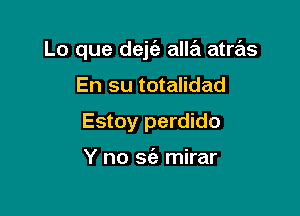 Lo que dejé allá atrás

En su totalidad

Estoy perdido

Y no sé mirar